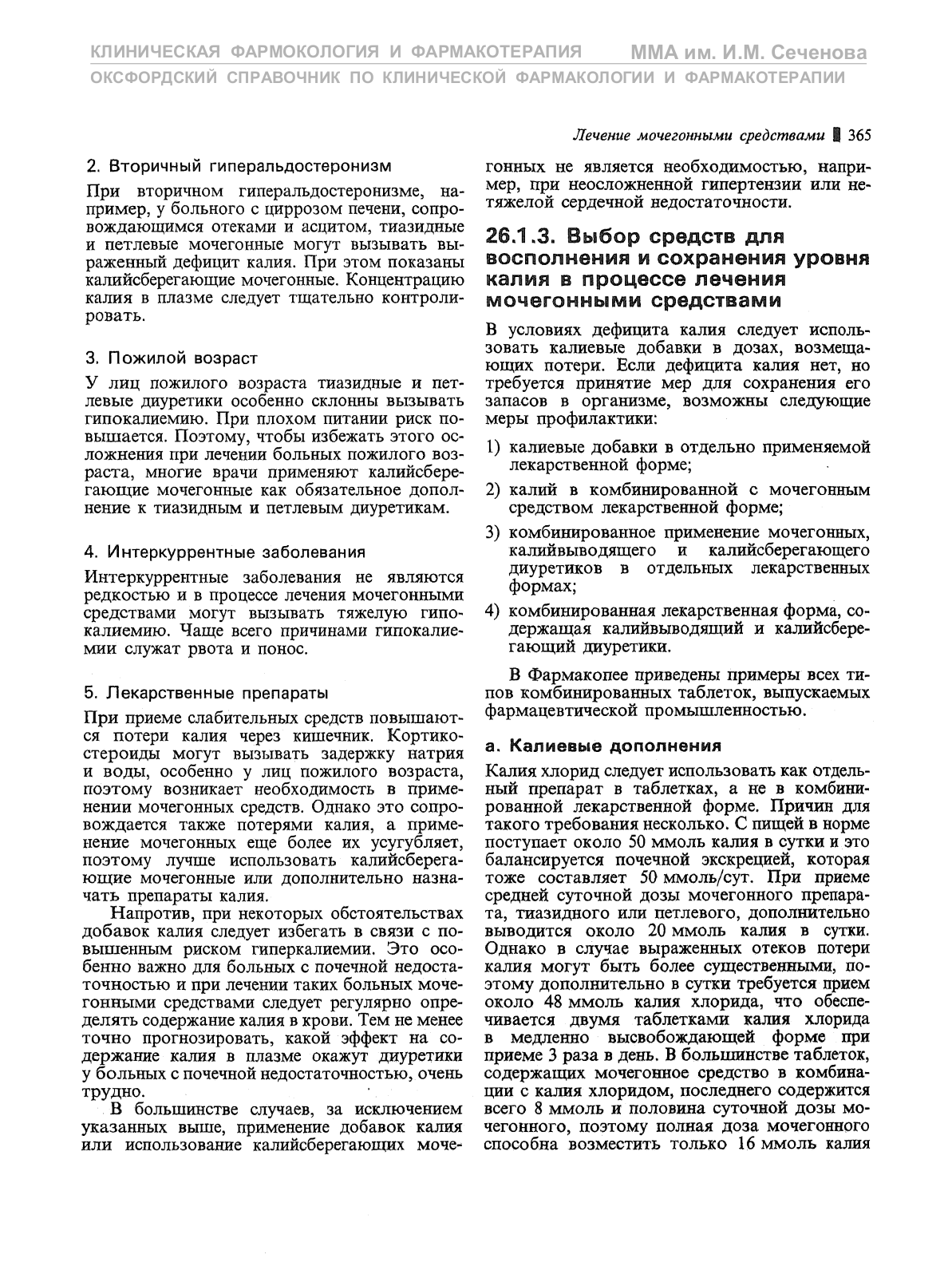 КЛИНИЧЕСКАЯ ФАРМОКОЛОГИЯ И ФАРМАКОТЕРАПИЯ ММА им. И.М. Сеченова
ОКСФОРДСКИЙ СПРАВОЧНИК ПО КЛИНИЧЕСКОЙ ФАРМАКОЛОГИИ И ФАРМАКОТЕРАПИИ

Лечение мочегонными средствами 365

2. Вторичный гиперальдостеронизм

При вторичном гиперальдостеронизме, например, у больного с циррозом печени, сопровождающимся отеками и асцитом, тиазидные и петлевые мочегонные могут вызывать выраженный дефицит калия. При этом показаны калийсберегающие мочегонные. Концентрацию калия в плазме следует тщательно контролировать.

3. Пожилой возраст

У лиц пожилого возраста тиазидные и петлевые диуретики особенно склонны вызывать гипокалиемию. При плохом питании риск повышается. Поэтому, чтобы избежать этого осложнения при лечении больных пожилого возраста, многие врачи применяют калийсберегающие мочегонные как обязательное дополнение к тиазидным и петлевым диуретикам.

4. Интеркуррентные заболевания

Интеркуррентные заболевания не являются редкостью и в процессе лечения мочегонными средствами могут вызывать тяжелую гипокалиемию. Чаще всего причинами гипокалиемии служат рвота и понос.

5. Лекарственные препараты

При приеме слабительных средств повышаются потери калия через кишечник. Кортикостероиды могут вызывать задержку натрия и воды, особенно у лиц пожилого возраста, поэтому возникает необходимость в применении мочегонных средств. Однако это сопровождается также потерями калия, а применение мочегонных еще более их усугубляет, поэтому лучше использовать калийсберегающие мочегонные или дополнительно назначать препараты калия.

Напротив, при некоторых обстоятельствах добавок калия следует избегать в связи с повышенным риском гиперкалиемии. Это особенно важно для больных с почечной недостаточностью и при лечении таких больных мочегонными средствами следует регулярно определять содержание калия в крови. Тем не менее точно прогнозировать, какой эффект на содержание калия в плазме окажут диуретики у больных с почечной недостаточностью, очень трудно.

В большинстве случаев, за исключением указанных выше, применение добавок калия или использование калийсберегающих мочегонных не является необходимостью, например, при неосложненной гипертензии или нетяжелой сердечной недостаточности.

26.1.3. Выбор средств для восполнения и сохранения уровня калия в процессе лечения мочегонными средствами

В условиях дефицита калия следует использовать калиевые добавки в дозах, возмещающих потери. Если дефицита калия нет, но требуется принятие мер для сохранения его запасов в организме, возможны следующие меры профилактики:

1) калиевые добавки в отдельно применяемой лекарственной форме;

2) калий в комбинированной с мочегонным средством лекарственной форме;

3) комбинированное применение мочегонных, калийвыводящего и калийсберегающего диуретиков в отдельных лекарственных формах;

4) комбинированная лекарственная форма, содержащая калийвыводящий и калийсберегающий диуретики.

В Фармакопее приведены примеры всех типов комбинированных таблеток, выпускаемых фармацевтической промышленностью.

а. Калиевые дополнения

Калия хлорид следует использовать как отдельный препарат в таблетках, а не в комбинированной лекарственной форме. Причин для такого требования несколько. С пищей в норме поступает около 50 ммоль калия в сутки и это балансируется почечной экскрецией, которая тоже составляет 50 ммоль/сут. При приеме средней суточной дозы мочегонного препарата, тиазидного или петлевого, дополнительно выводится около 20 ммоль калия в сутки. Однако в случае выраженных отеков потери калия могут быть более существенными, поэтому дополнительно в сутки требуется прием около 48 ммоль калия хлорида, что обеспечивается двумя таблетками калия хлорида в медленно высвобождающей форме при приеме 3 раза в день. В большинстве таблеток, содержащих мочегонное средство в комбинации с калия хлоридом, последнего содержится всего 8 ммоль и половина суточной дозы мочегонного, поэтому полная доза мочегонного способна возместить только 16 ммоль калия